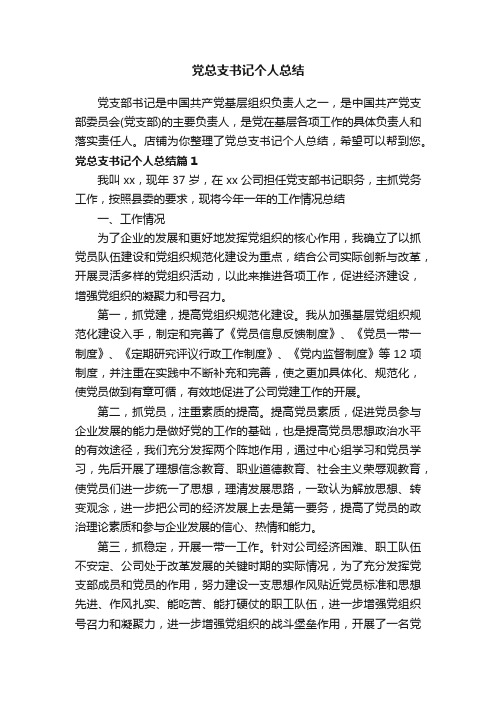 党总支书记个人总结

党支部书记是中国共产党基层组织负责人之一，是中国共产党支部委员会(党支部)的主要负责人，是党在基层各项工作的具体负责人和落实责任人。店铺为你整理了党总支书记个人总结，希望可以帮到您。

党总支书记个人总结篇 1

我叫 xx，现年 37 岁，在 xx 公司担任党支部书记职务，主抓党务工作，按照县委的要求，现将今年一年的工作情况总结

一、工作情况

为了企业的发展和更好地发挥党组织的核心作用，我确立了以抓党员队伍建设和党组织规范化建设为重点，结合公司实际创新与改革，开展灵活多样的党组织活动，以此来推进各项工作，促进经济建设，增强党组织的凝聚力和号召力。

第一，抓党建，提高党组织规范化建设。我从加强基层党组织规范化建设入手，制定和完善了《党员信息反馈制度》、《党员一带一制度》、《定期研究评议行政工作制度》、《党内监督制度》等 12 项制度，并注重在实践中不断补充和完善，使之更加具体化、规范化，使党员做到有章可循，有效地促进了公司党建工作的开展。

第二，抓党员，注重素质的提高。提高党员素质，促进党员参与企业发展的能力是做好党的工作的基础，也是提高党员思想政治水平的有效途径，我们充分发挥两个阵地作用，通过中心组学习和党员学习，先后开展了理想信念教育、职业道德教育、社会主义荣辱观教育，使党员们进一步统一了思想，理清发展思路，一致认为解放思想、转变观念，进一步把公司的经济发展上去是第一要务，提高了党员的政治理论素质和参与企业发展的信心、热情和能力。

第三，抓稳定，开展一带一工作。针对公司经济困难、职工队伍不安定、公司处于改革发展的关键时期的实际情况，为了充分发挥党支部成员和党员的作用，努力建设一支思想作风贴近党员标准和思想先进、作风扎实、能吃苦、能打硬仗的职工队伍，进一步增强党组织号召力和凝聚力，进一步增强党组织的战斗堡垒作用，开展了一名党